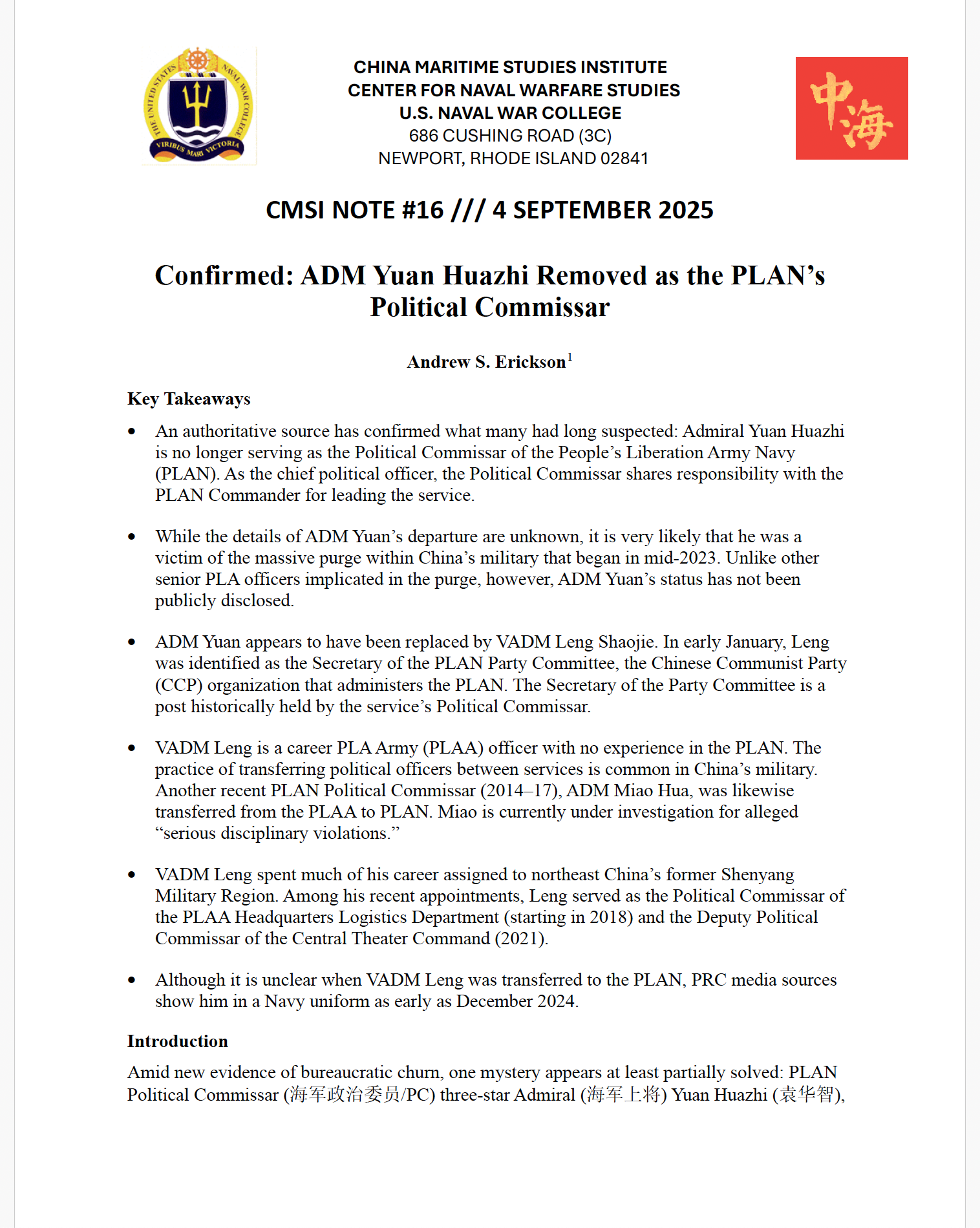 THE UNITED STATES NAVAL WAR COLLEGE
VIRIBUS MARI VICTORIA

CHINA MARITIME STUDIES INSTITUTE
CENTER FOR NAVAL WARFARE STUDIES
U.S. NAVAL WAR COLLEGE
686 CUSHING ROAD (3C)
NEWPORT, RHODE ISLAND 02841

中海

CMSI NOTE #16 /// 4 SEPTEMBER 2025

Confirmed: ADM Yuan Huazhi Removed as the PLAN's Political Commissar

Andrew S. Erickson$^1$

Key Takeaways

• An authoritative source has confirmed what many had long suspected: Admiral Yuan Huazhi is no longer serving as the Political Commissar of the People's Liberation Army Navy (PLAN). As the chief political officer, the Political Commissar shares responsibility with the PLAN Commander for leading the service.

• While the details of ADM Yuan's departure are unknown, it is very likely that he was a victim of the massive purge within China's military that began in mid-2023. Unlike other senior PLA officers implicated in the purge, however, ADM Yuan's status has not been publicly disclosed.

• ADM Yuan appears to have been replaced by VADM Leng Shaojie. In early January, Leng was identified as the Secretary of the PLAN Party Committee, the Chinese Communist Party (CCP) organization that administers the PLAN. The Secretary of the Party Committee is a post historically held by the service's Political Commissar.

• VADM Leng is a career PLA Army (PLAA) officer with no experience in the PLAN. The practice of transferring political officers between services is common in China's military. Another recent PLAN Political Commissar (2014–17), ADM Miao Hua, was likewise transferred from the PLAA to PLAN. Miao is currently under investigation for alleged "serious disciplinary violations."

• VADM Leng spent much of his career assigned to northeast China's former Shenyang Military Region. Among his recent appointments, Leng served as the Political Commissar of the PLAA Headquarters Logistics Department (starting in 2018) and the Deputy Political Commissar of the Central Theater Command (2021).

• Although it is unclear when VADM Leng was transferred to the PLAN, PRC media sources show him in a Navy uniform as early as December 2024.

Introduction

Amid new evidence of bureaucratic churn, one mystery appears at least partially solved: PLAN Political Commissar (海军政治委员/PC) three-star Admiral (海军上将) Yuan Huazhi (袁华智),